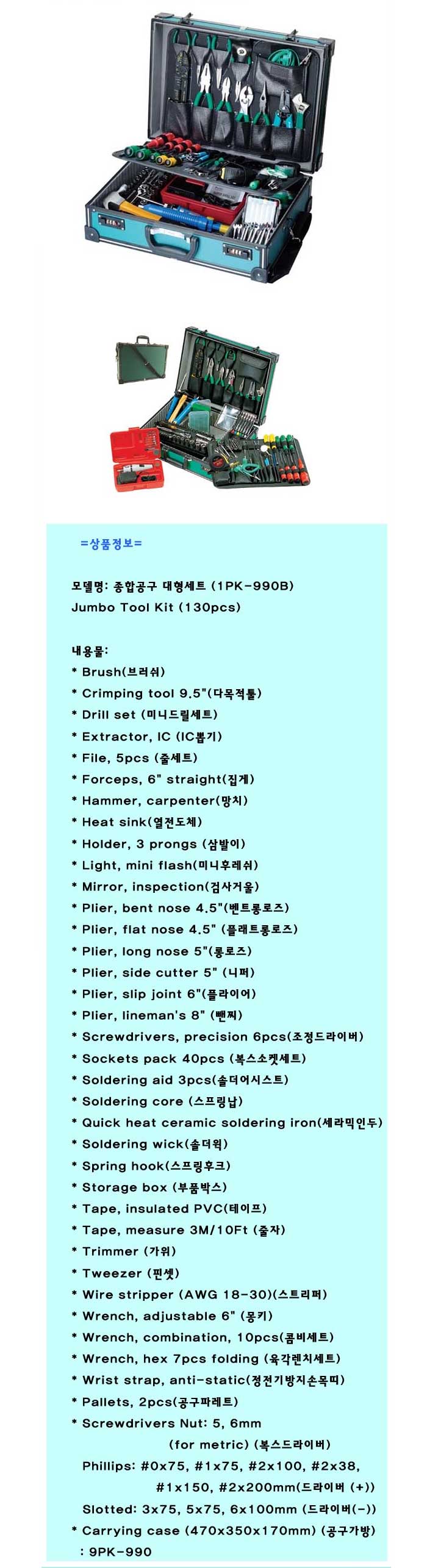 =상품정보=

모델명: 종합공구 대형세트 (1PK-990B)
Jumbo Tool Kit (130pcs)

내용물:
* Brush(브러쉬)
* Crimping tool 9.5"(다목적툴)
* Drill set (미니드릴세트)
* Extractor, IC (IC뽑기)
* File, 5pcs (줄세트)
* Forceps, 6" straight(집게)
* Hammer, carpenter(망치)
* Heat sink(열전도체)
* Holder, 3 prongs (삼발이)
* Light, mini flash(미니후레쉬)
* Mirror, inspection(검사거울)
* Plier, bent nose 4.5"(벤트롱로즈)
* Plier, flat nose 4.5" (플래트롱로즈)
* Plier, long nose 5"(롱로즈)
* Plier, side cutter 5" (니퍼)
* Plier, slip joint 6"(플라이어)
* Plier, lineman's 8" (뺀찌)
* Screwdrivers, precision 6pcs(조정드라이버)
* Sockets pack 40pcs (복스소켓세트)
* Soldering aid 3pcs(솔더어시스트)
* Soldering core (스프링납)
* Quick heat ceramic soldering iron(세라믹인두)
* Soldering wick(솔더윅)
* Spring hook(스프링후크)
* Storage box (부품박스)
* Tape, insulated PVC(테이프)
* Tape, measure 3M/10Ft (줄자)
* Trimmer (가위)
* Tweezer (핀셋)
* Wire stripper (AWG 18-30)(스트리퍼)
* Wrench, adjustable 6" (몽키)
* Wrench, combination, 10pcs(콤비세트)
* Wrench, hex 7pcs folding (육각렌치세트)
* Wrist strap, anti-static(정전기방지손목띠)
* Pallets, 2pcs(공구파레트)
* Screwdrivers Nut: 5, 6mm (for metric) (복스드라이버)
Phillips: #0x75, #1x75, #2x100, #2x38, #1x150, #2x200mm(드라이버 (+))
Slotted: 3x75, 5x75, 6x100mm (드라이버(-))
* Carrying case (470x350x170mm) (공구가방) : 9PK-990